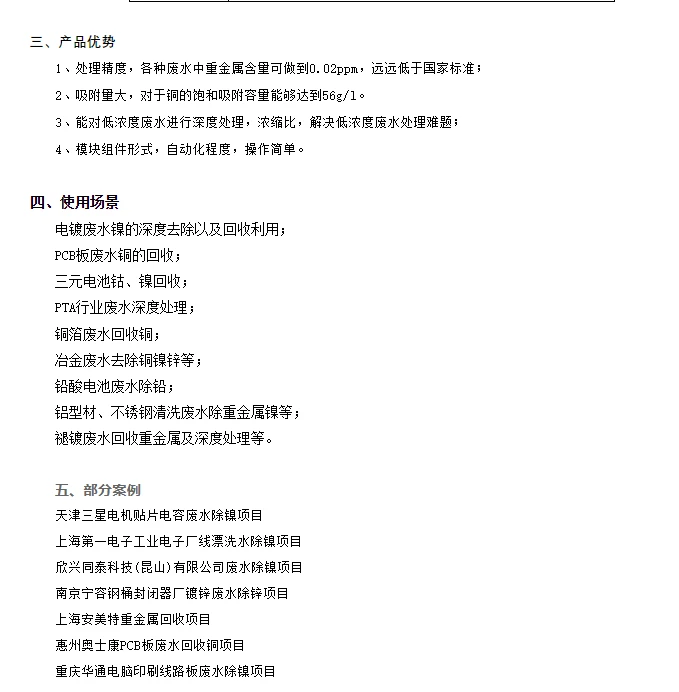 三、产品优势

1、处理精度，各种废水中重金属含量可做到0.02ppm，远远低于国家标准；

2、吸附量大，对于铜的饱和吸附容量能够达到56g/l。

3、能对低浓度废水进行深度处理，浓缩比，解决低浓度废水处理难题；

4、模块组件形式，自动化程度，操作简单。

四、使用场景

电镀废水镍的深度去除以及回收利用；

PCB板废水铜的回收；

三元电池钴、镍回收；

PTA行业废水深度处理；

铜箔废水回收铜；

冶金废水去除铜镍锌等；

铅酸电池废水除铅；

铝型材、不锈钢清洗废水除重金属镍等；

褪镀废水回收重金属及深度处理等。

五、部分案例

天津三星电机贴片电容废水除镍项目

上海第一电子工业电子厂线漂洗水除镍项目

欣兴同泰科技（昆山）有限公司废水除镍项目

南京宁容钢桶封闭器厂镀锌废水除锌项目

上海安美特重金属回收项目

惠州奥士康PCB板废水回收铜项目

重庆华通电脑印刷线路板废水除镍项目